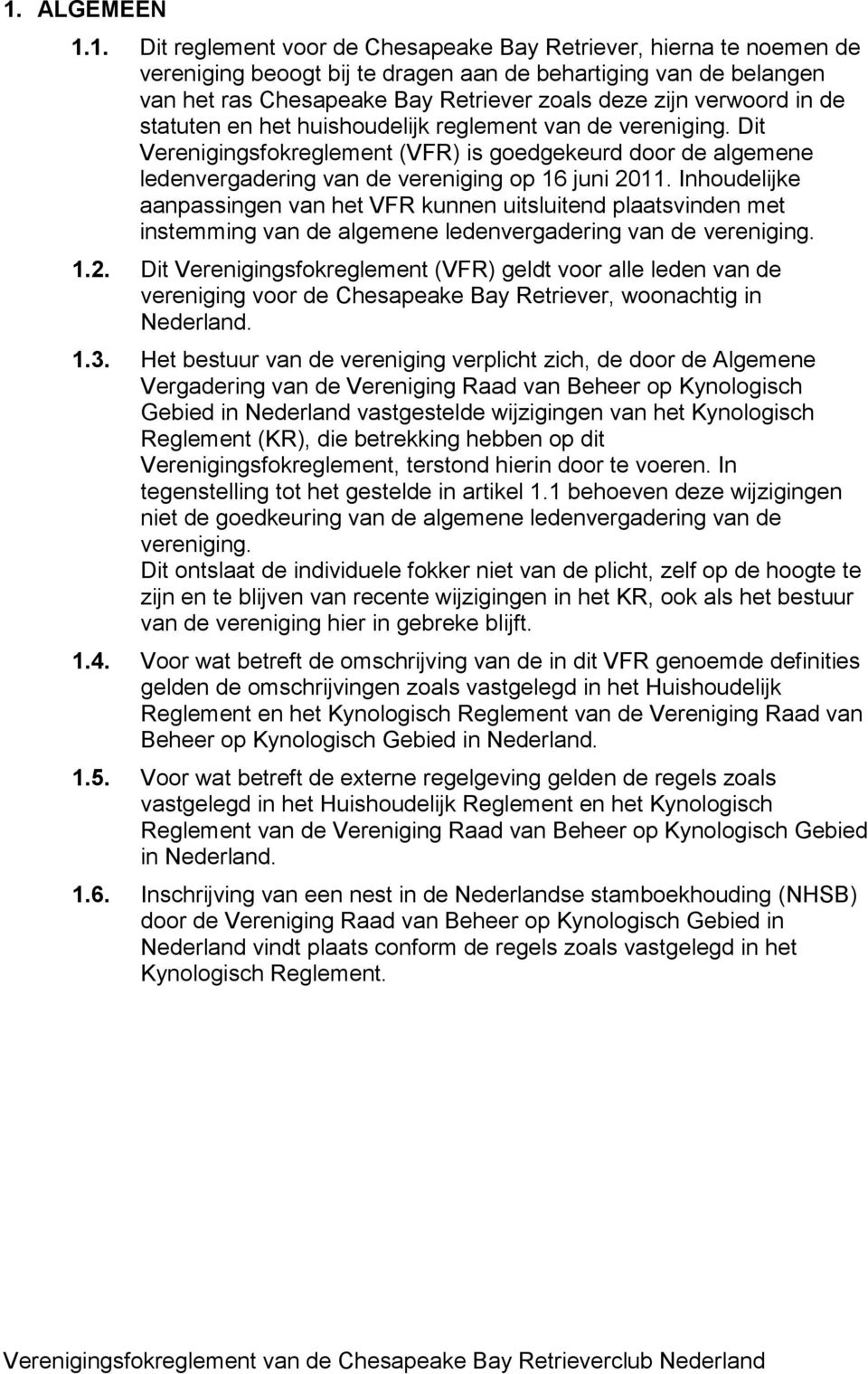 1. ALGEMEEN

1.1. Dit reglement voor de Chesapeake Bay Retriever, hierna te noemen de vereniging beoogt bij te dragen aan de behartiging van de belangen van het ras Chesapeake Bay Retriever zoals deze zijn verwoord in de statuten en het huishoudelijk reglement van de vereniging. Dit Verenigingsfokreglement (VFR) is goedgekeurd door de algemene ledenvergadering van de vereniging op 16 juni 2011. Inhoudelijke aanpassingen van het VFR kunnen uitsluitend plaatsvinden met instemming van de algemene ledenvergadering van de vereniging.

1.2. Dit Verenigingsfokreglement (VFR) geldt voor alle leden van de vereniging voor de Chesapeake Bay Retriever, woonachtig in Nederland.

1.3. Het bestuur van de vereniging verplicht zich, de door de Algemene Vergadering van de Vereniging Raad van Beheer op Kynologisch Gebied in Nederland vastgestelde wijzigingen van het Kynologisch Reglement (KR), die betrekking hebben op dit Verenigingsfokreglement, terstond hierin door te voeren. In tegenstelling tot het gestelde in artikel 1.1 behoeven deze wijzigingen niet de goedkeuring van de algemene ledenvergadering van de vereniging.
Dit ontslaat de individuele fokker niet van de plicht, zelf op de hoogte te zijn en te blijven van recente wijzigingen in het KR, ook als het bestuur van de vereniging hier in gebreke blijft.

1.4. Voor wat betreft de omschrijving van de in dit VFR genoemde definities gelden de omschrijvingen zoals vastgelegd in het Huishoudelijk Reglement en het Kynologisch Reglement van de Vereniging Raad van Beheer op Kynologisch Gebied in Nederland.

1.5. Voor wat betreft de externe regelgeving gelden de regels zoals vastgelegd in het Huishoudelijk Reglement en het Kynologisch Reglement van de Vereniging Raad van Beheer op Kynologisch Gebied in Nederland.

1.6. Inschrijving van een nest in de Nederlandse stamboekhouding (NHSB) door de Vereniging Raad van Beheer op Kynologisch Gebied in Nederland vindt plaats conform de regels zoals vastgelegd in het Kynologisch Reglement.

Verenigingsfokreglement van de Chesapeake Bay Retrieverclub Nederland